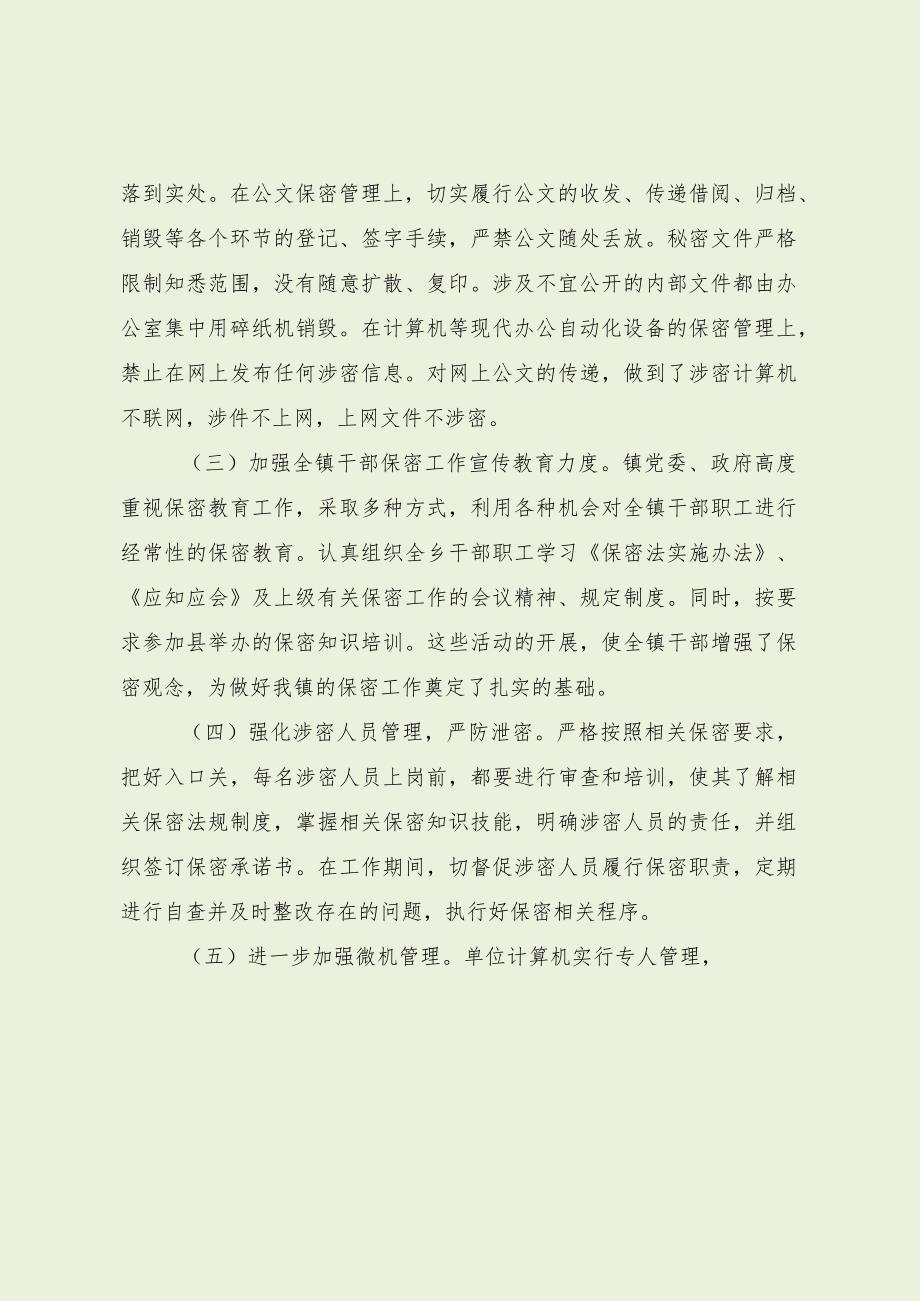 落到实处。在公文保密管理上，切实履行公文的收发、传递借阅、归档、销毁等各个环节的登记、签字手续，严禁公文随处丢放。秘密文件严格限制知悉范围，没有随意扩散、复印。涉及不宜公开的内部文件都由办公室集中用碎纸机销毁。在计算机等现代办公自动化设备的保密管理上，禁止在网上发布任何涉密信息。对网上公文的传递，做到了涉密计算机不联网，涉件不上网，上网文件不涉密。

（三）加强全镇干部保密工作宣传教育力度。镇党委、政府高度重视保密教育工作，采取多种方式，利用各种机会对全镇干部职工进行经常性的保密教育。认真组织全乡干部职工学习《保密法实施办法》、《应知应会》及上级有关保密工作的会议精神、规定制度。同时，按要求参加县举办的保密知识培训。这些活动的开展，使全镇干部增强了保密观念，为做好我镇的保密工作奠定了扎实的基础。

（四）强化涉密人员管理，严防泄密。严格按照相关保密要求，把好入口关，每名涉密人员上岗前，都要进行审查和培训，使其了解相关保密法规制度，掌握相关保密知识技能，明确涉密人员的责任，并组织签订保密承诺书。在工作期间，切督促涉密人员履行保密职责，定期进行自查并及时整改存在的问题，执行好保密相关程序。

（五）进一步加强微机管理。单位计算机实行专人管理，